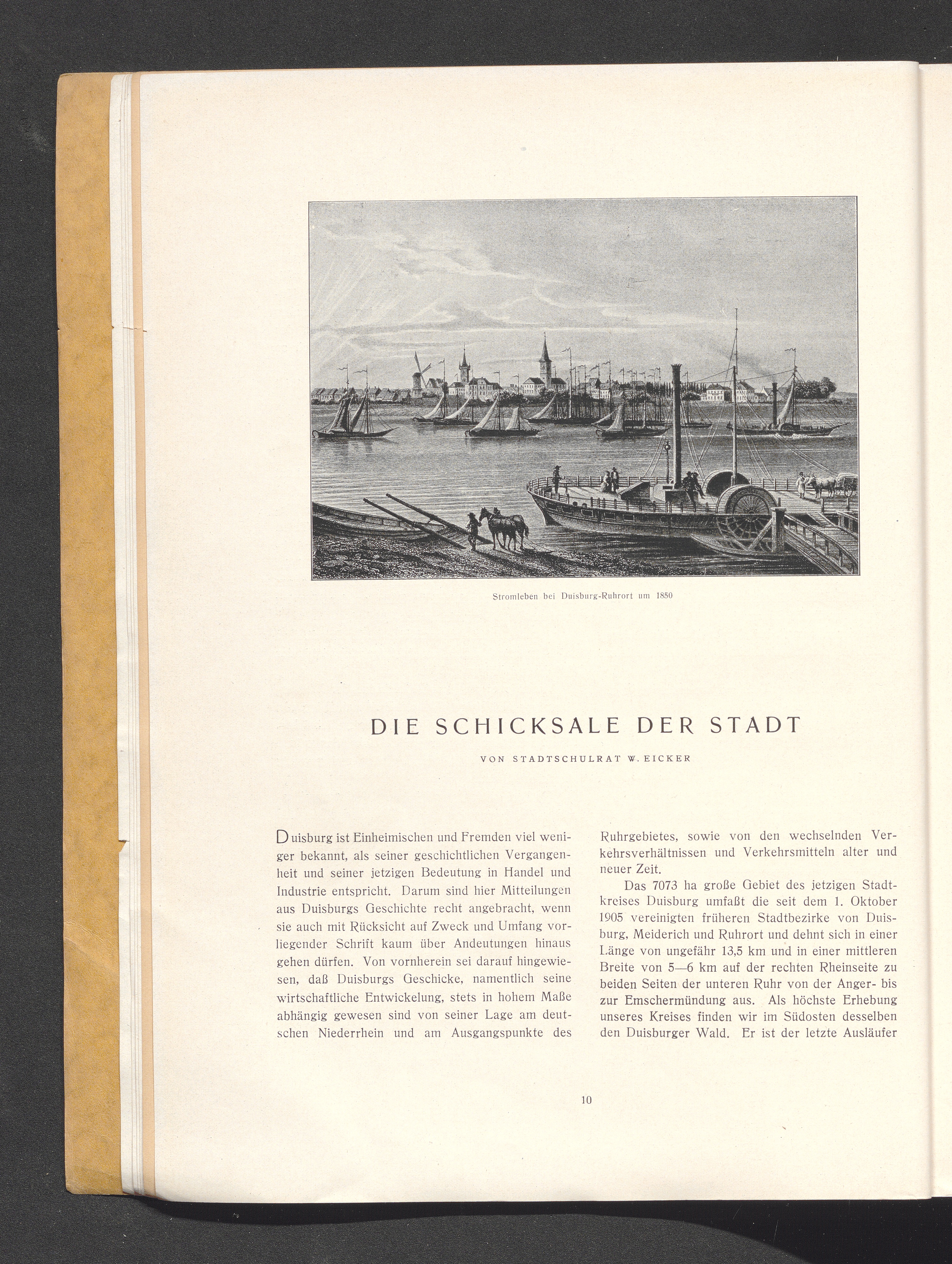 Stromleben bei Duisburg-Ruhrort um 1850

DIE SCHICKSALE DER STADT

VON STADTSCHULRAT W. EICKER

Duisburg ist Einheimischen und Fremden viel weniger bekannt, als seiner geschichtlichen Vergangenheit und seiner jetzigen Bedeutung in Handel und Industrie entspricht. Darum sind hier Mitteilungen aus Duisburgs Geschichte recht angebracht, wenn sie auch mit Rücksicht auf Zweck und Umfang vorliegender Schrift kaum über Andeutungen hinaus gehen dürfen. Von vornherein sei darauf hingewiesen, daß Duisburgs Geschicke, namentlich seine wirtschaftliche Entwickelung, stets in hohem Maße abhängig gewesen sind von seiner Lage am deutschen Niederrhein und am Ausgangspunkte des Ruhrgebietes, sowie von den wechselnden Verkehrsverhältnissen und Verkehrsmitteln alter und neuer Zeit.

Das 7073 ha große Gebiet des jetzigen Stadtkreises Duisburg umfaßt die seit dem 1. Oktober 1905 vereinigten früheren Stadtbezirke von Duisburg, Meiderich und Ruhrort und dehnt sich in einer Länge von ungefähr 13,5 km und in einer mittleren Breite von 5—6 km auf der rechten Rheinseite zu beiden Seiten der unteren Ruhr von der Anger- bis zur Emschermündung aus. Als höchste Erhebung unseres Kreises finden wir im Südosten desselben den Duisburger Wald. Er ist der letzte Ausläufer

10